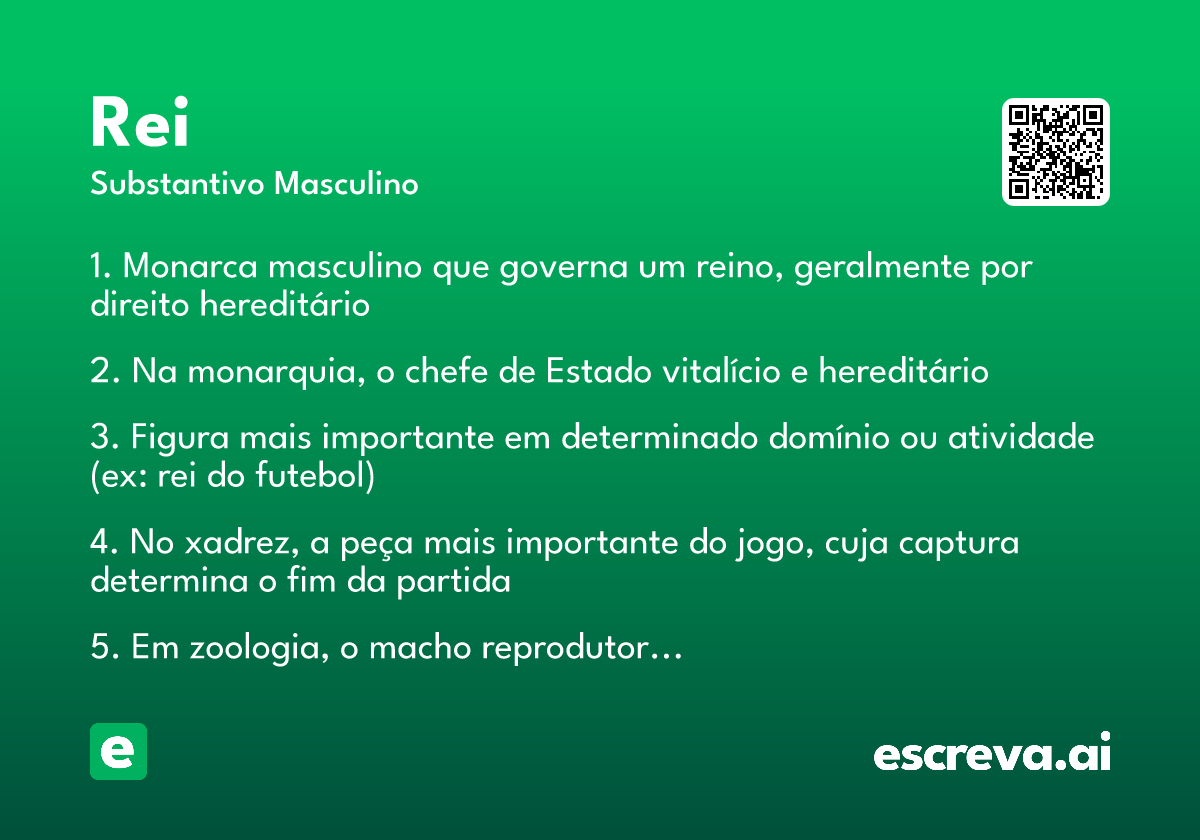 Rei
Substantivo Masculino

1. Monarca masculino que governa um reino, geralmente por direito hereditário

2. Na monarquia, o chefe de Estado vitalício e hereditário

3. Figura mais importante em determinado domínio ou atividade (ex: rei do futebol)

4. No xadrez, a peça mais importante do jogo, cuja captura determina o fim da partida

5. Em zoologia, o macho reprodutor…

e

escreva.ai